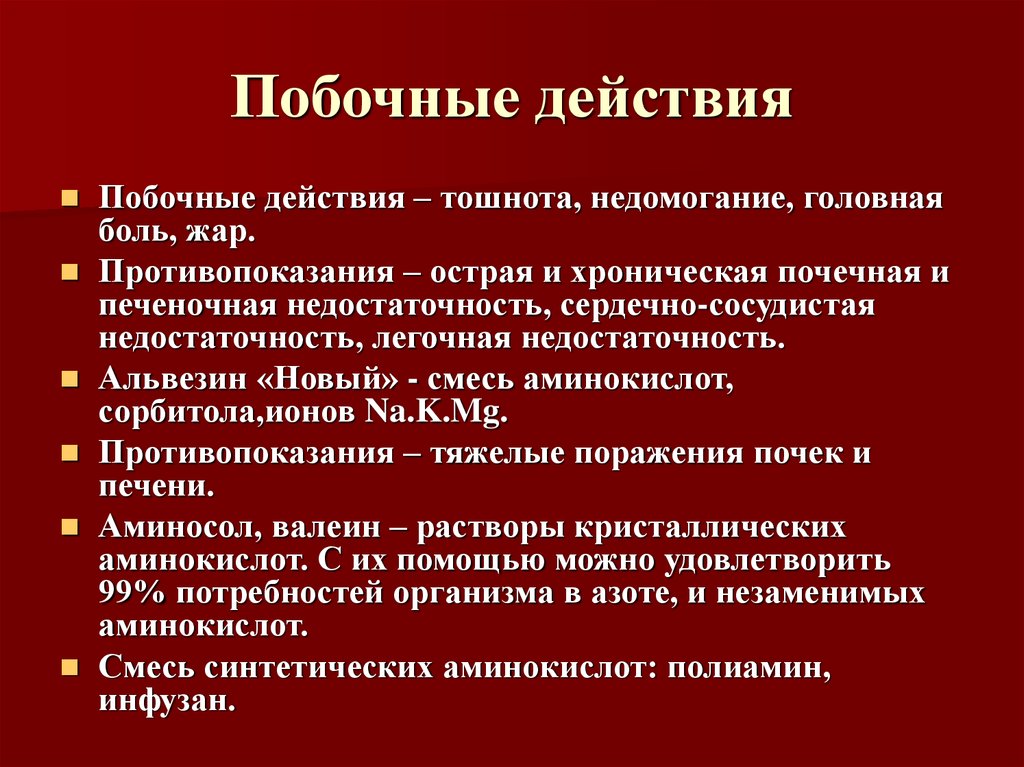 Побочные действия

Побочные действия – тошнота, недомогание, головная боль, жар.

Противопоказания – острая и хроническая почечная и печеночная недостаточность, сердечно-сосудистая недостаточность, легочная недостаточность.

Альвезин «Новый» - смесь аминокислот, сорбитола,ионов Na.K.Mg.

Противопоказания – тяжелые поражения почек и печени.

Аминосол, валеин – растворы кристаллических аминокислот. С их помощью можно удовлетворить 99% потребностей организма в азоте, и незаменимых аминокислот.

Смесь синтетических аминокислот: полиамин, инфузан.